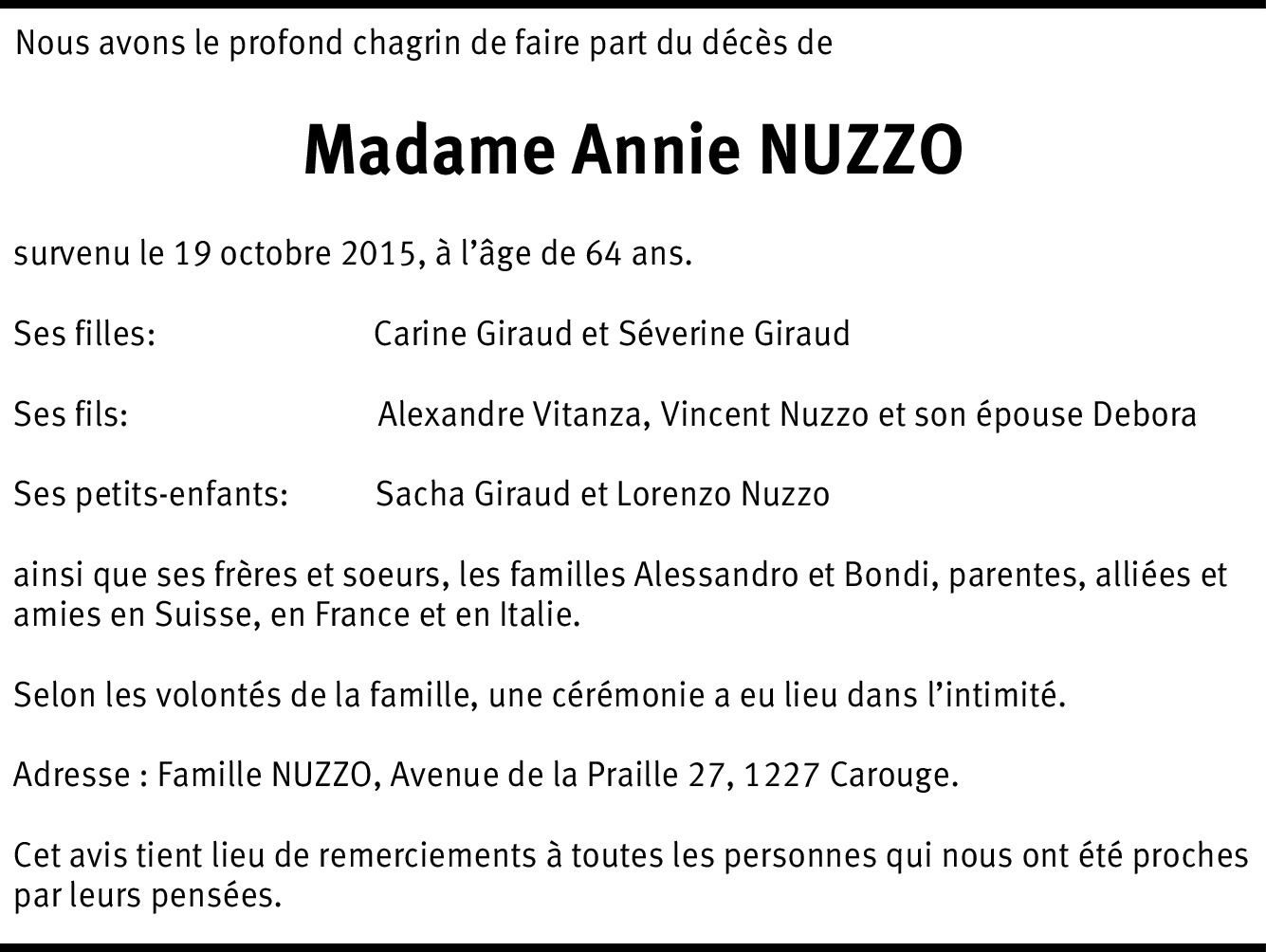 Nous avons le profond chagrin de faire part du décès de

Madame Annie NUZZO

survenu le 19 octobre 2015, à l'âge de 64 ans.

Ses filles: Carine Giraud et Séverine Giraud

Ses fils: Alexandre Vitanza, Vincent Nuzzo et son épouse Debora

Ses petits-enfants: Sacha Giraud et Lorenzo Nuzzo

ainsi que ses frères et soeurs, les familles Alessandro et Bondi, parentes, alliées et amies en Suisse, en France et en Italie.

Selon les volontés de la famille, une cérémonie a eu lieu dans l'intimité.

Adresse : Famille NUZZO, Avenue de la Praille 27, 1227 Carouge.

Cet avis tient lieu de remerciements à toutes les personnes qui nous ont été proches par leurs pensées.